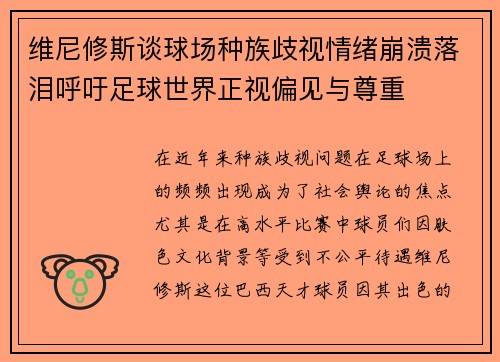 维尼修斯谈球场种族歧视情绪崩溃落泪呼吁足球世界正视偏见与尊重

在近年来种族歧视问题在足球场上的频频出现成为了社会舆论的焦点尤其是在高水平比赛中球员们因肤色文化背景等受到不公平待遇维尼修斯这位巴西天才球员因其出色的